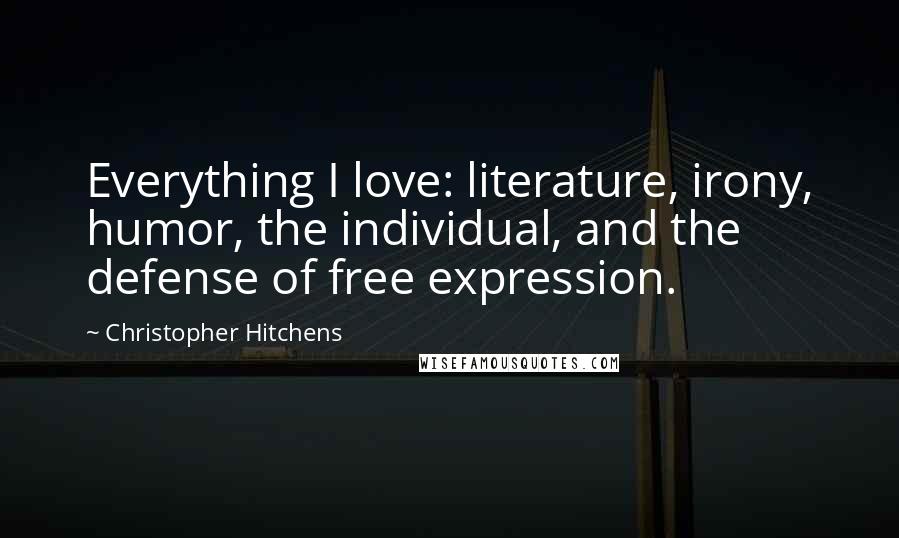 Everything I love: literature, irony, humor, the individual, and the defense of free expression.

~ Christopher Hitchens

WISEFAMOUSQUOTES.COM